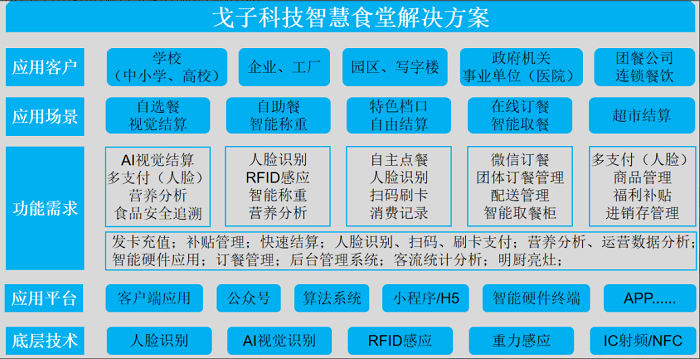 戈子科技智慧食堂解决方案

应用客户

学校
（中小学、高校）

企业、工厂

园区、写字楼

政府机关
事业单位（医院）

团餐公司
连锁餐饮

应用场景

自选餐
视觉结算

自助餐
智能称重

特色档口
自由结算

在线订餐
智能取餐

超市结算

功能需求

AI视觉结算
多支付（人脸）
营养分析
食品安全追溯

人脸识别
RFID感应
智能称重
营养分析

自主点餐
人脸识别
扫码刷卡
消费记录

微信订餐
团体订餐管理
配送管理
智能取餐柜

多支付（人脸）
商品管理
福利补贴
进销存管理

发卡充值；补贴管理；快速结算；人脸识别、扫码、刷卡支付；营养分析、运营数据分析；智能硬件应用；订餐管理；后台管理系统；客流统计分析；明厨亮灶；

应用平台

客户端应用

公众号

算法系统

小程序/H5

智能硬件终端

APP......

底层技术

人脸识别

AI视觉识别

RFID感应

重力感应

IC射频/NFC